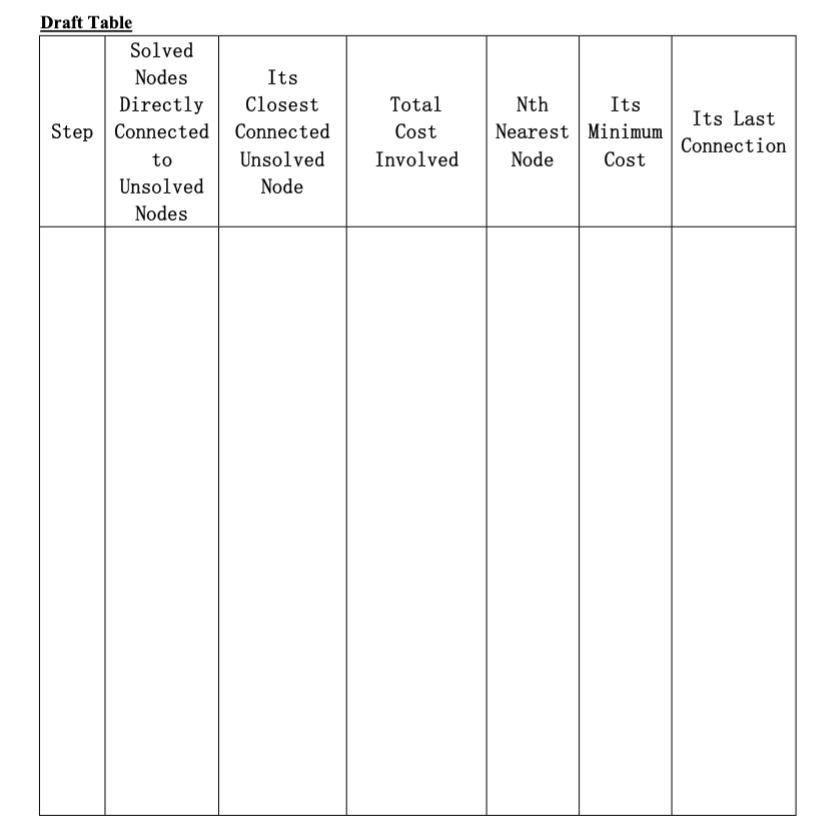 Draft Table

| Step | Solved Nodes Directly Connected to Unsolved Nodes | Its Closest Connected Unsolved Node | Total Cost Involved | Nth Nearest Node | Its Minimum Cost | Its Last Connection |
|---|---|---|---|---|---|---|
| | | | | | | |